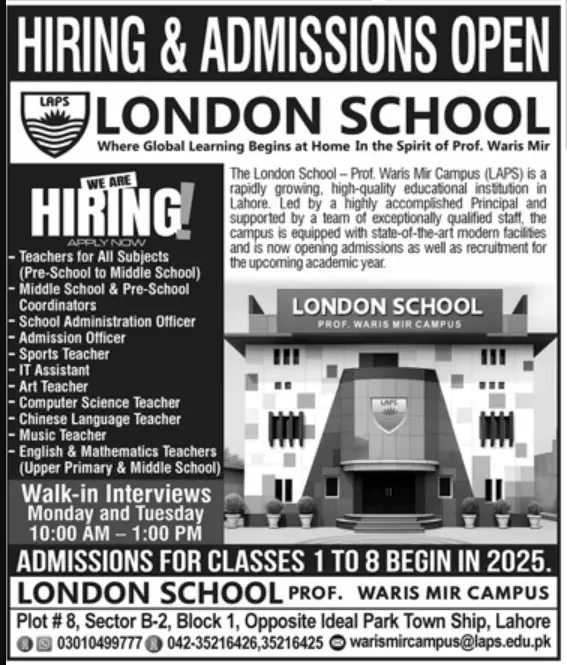 HIRING & ADMISSIONS OPEN

LAPS

LONDON SCHOOL

Where Global Learning Begins at Home In the Spirit of Prof. Waris Mir

WE ARE HIRING! APPLY NOW

- Teachers for All Subjects (Pre-School to Middle School)
- Middle School & Pre-School Coordinators
- School Administration Officer
- Admission Officer
- Sports Teacher
- IT Assistant
- Art Teacher
- Computer Science Teacher
- Chinese Language Teacher
- Music Teacher
- English & Mathematics Teachers (Upper Primary & Middle School)

Walk-in Interviews Monday and Tuesday 10:00 AM – 1:00 PM

The London School – Prof. Waris Mir Campus (LAPS) is a rapidly growing, high-quality educational institution in Lahore. Led by a highly accomplished Principal and supported by a team of exceptionally qualified staff, the campus is equipped with state-of-the-art modern facilities and is now opening admissions as well as recruitment for the upcoming academic year.

LONDON SCHOOL
PROF. WARIS MIR CAMPUS

LAPS

ADMISSIONS FOR CLASSES 1 TO 8 BEGIN IN 2025.

LONDON SCHOOL PROF. WARIS MIR CAMPUS

Plot # 8, Sector B-2, Block 1, Opposite Ideal Park Town Ship, Lahore

03010499777 042-35216426,35216425 warismircampus@laps.edu.pk